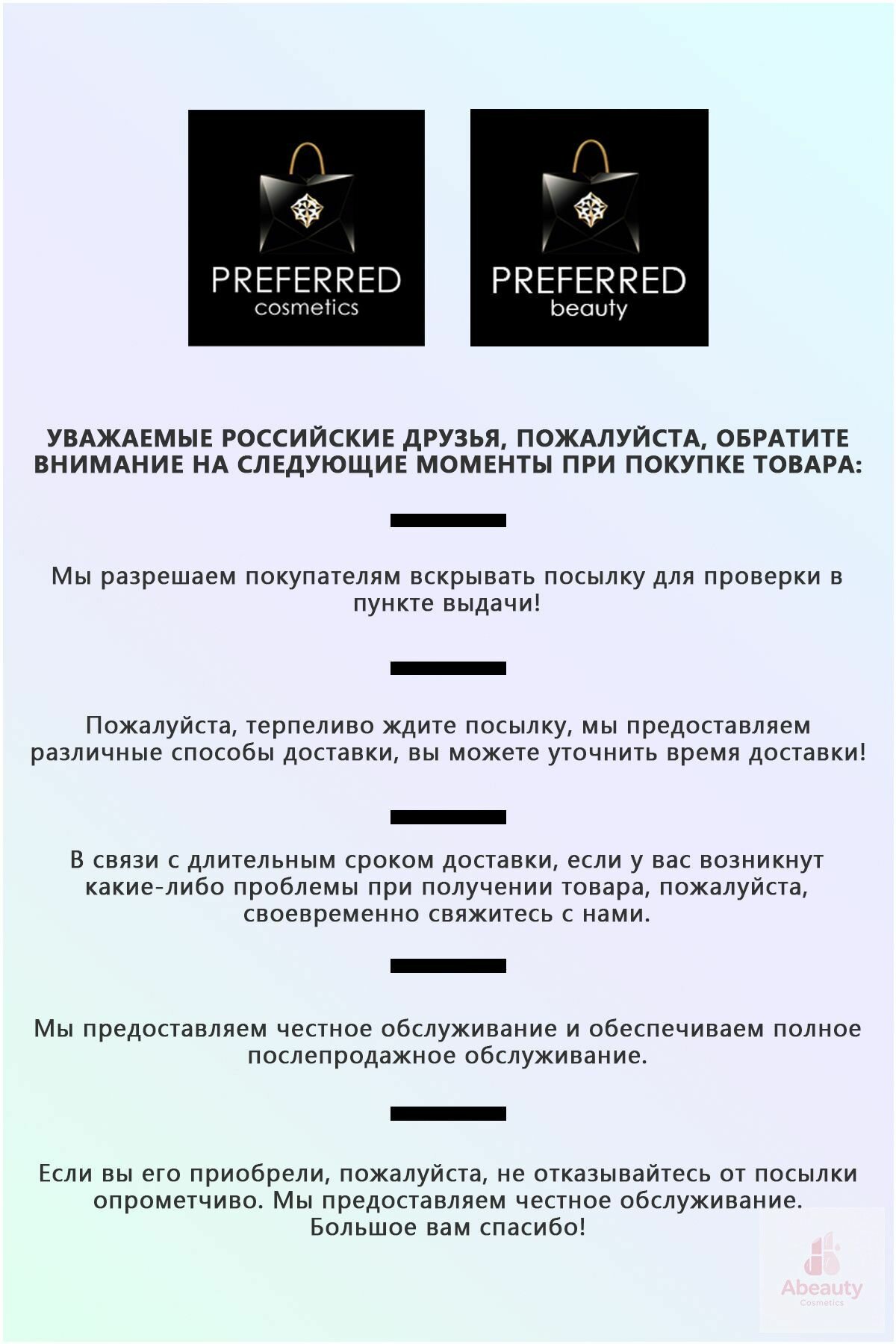 PREFERRED
cosmetics

PREFERRED
beauty

УВАЖАЕМЫЕ РОССИЙСКИЕ ДРУЗЬЯ, ПОЖАЛУЙСТА, ОБРАТИТЕ ВНИМАНИЕ НА СЛЕДУЮЩИЕ МОМЕНТЫ ПРИ ПОКУПКЕ ТОВАРА:

Мы разрешаем покупателям вскрывать посылку для проверки в пункте выдачи!

Пожалуйста, терпеливо ждите посылку, мы предоставляем различные способы доставки, вы можете уточнить время доставки!

В связи с длительным сроком доставки, если у вас возникнут какие-либо проблемы при получении товара, пожалуйста, своевременно свяжитесь с нами.

Мы предоставляем честное обслуживание и обеспечиваем полное послепродажное обслуживание.

Если вы его приобрели, пожалуйста, не отказывайтесь от посылки опрометчиво. Мы предоставляем честное обслуживание. Большое вам спасибо!

Abeauty
Cosmetics